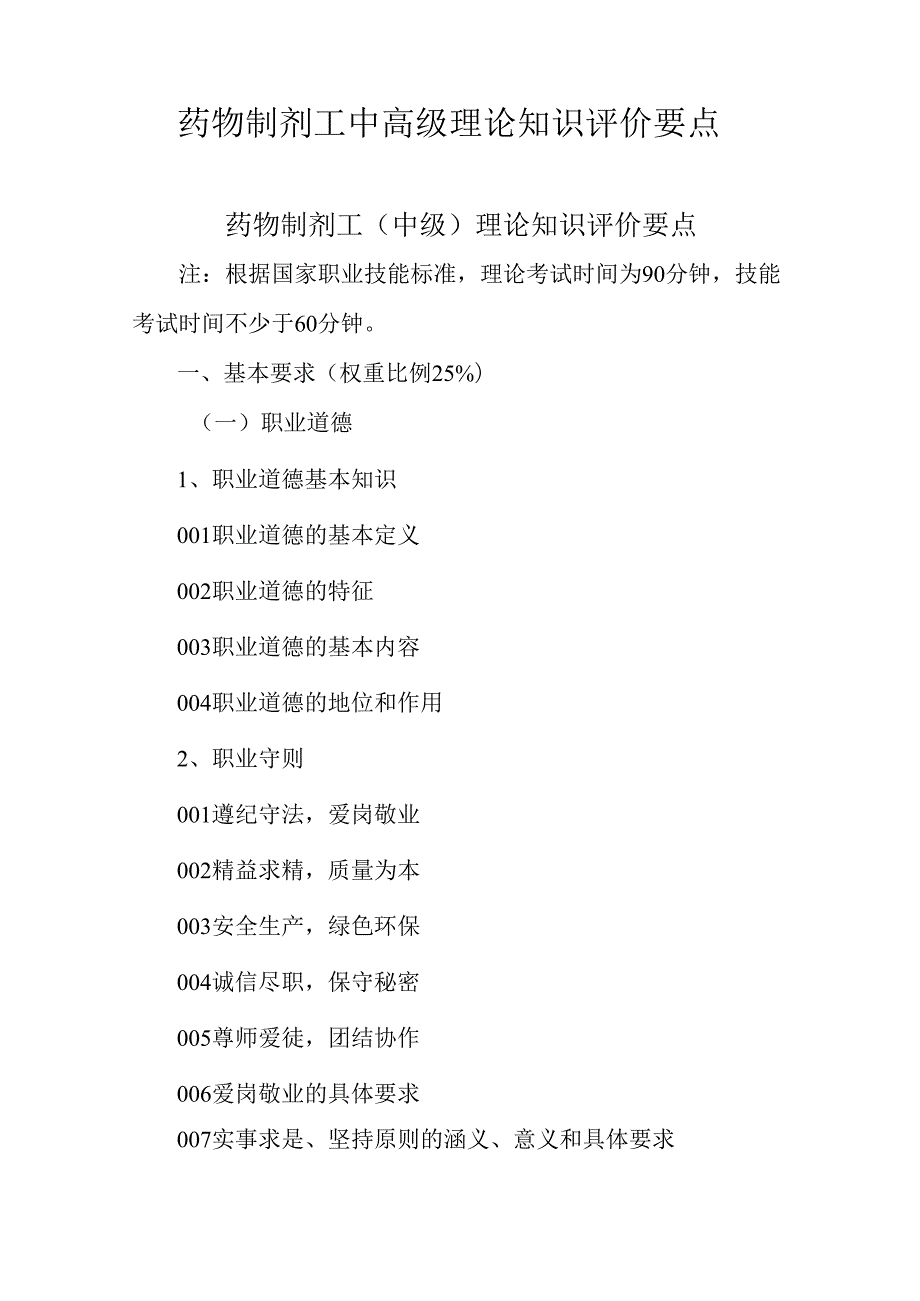 药物制剂工中高级理论知识评价要点

药物制剂工（中级）理论知识评价要点

注：根据国家职业技能标准，理论考试时间为90分钟，技能考试时间不少于60分钟。

一、基本要求（权重比例25%）

（一）职业道德

1、职业道德基本知识

001职业道德的基本定义

002职业道德的特征

003职业道德的基本内容

004职业道德的地位和作用

2、职业守则

001遵纪守法，爱岗敬业

002精益求精，质量为本

003安全生产，绿色环保

004诚信尽职，保守秘密

005尊师爱徒，团结协作

006爱岗敬业的具体要求

007实事求是、坚持原则的涵义、意义和具体要求